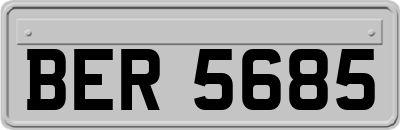 BER 5685